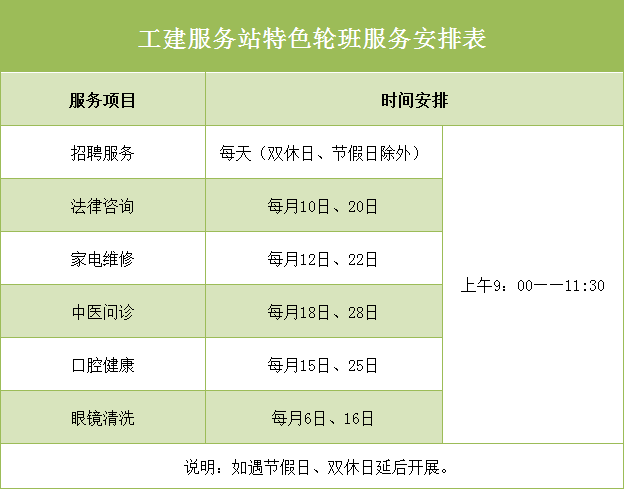 工建服务站特色轮班服务安排表

| 服务项目 | 时间安排 | |
|---|---|---|
| 招聘服务 | 每天（双休日、节假日除外） | 上午9：00——11:30 |
| 法律咨询 | 每月10日、20日 | |
| 家电维修 | 每月12日、22日 | |
| 中医问诊 | 每月18日、28日 | |
| 口腔健康 | 每月15日、25日 | |
| 眼镜清洗 | 每月6日、16日 | |

说明：如遇节假日、双休日延后开展。